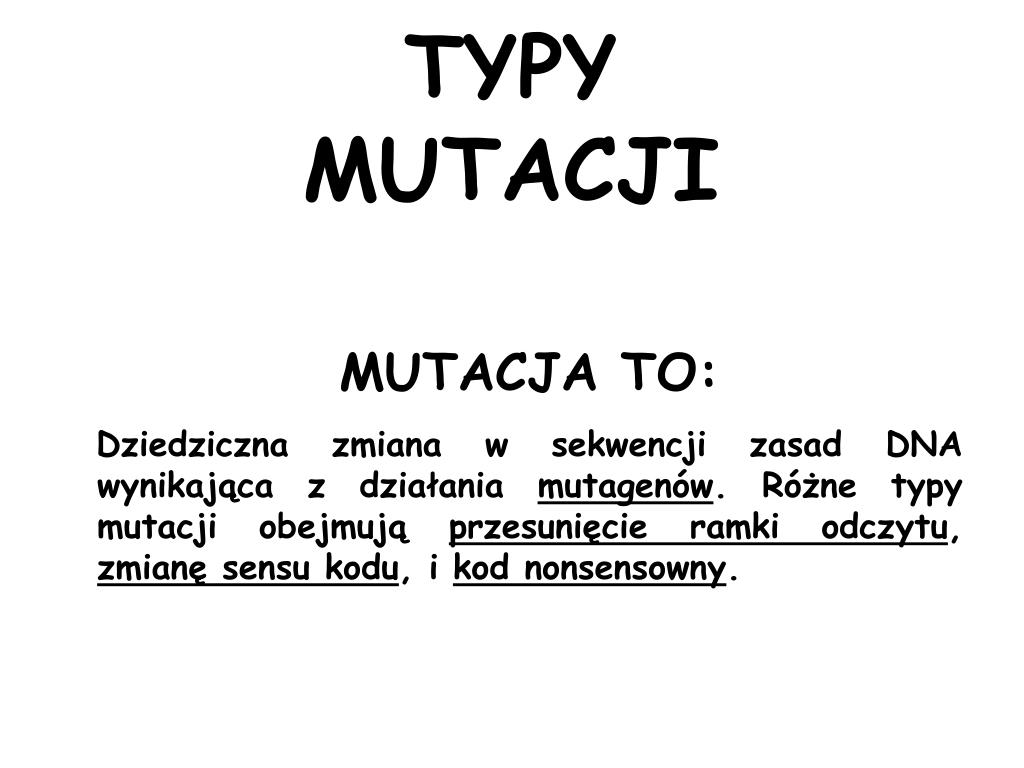 TYPY MUTACJI

MUTACJA TO:

Dziedziczna zmiana w sekwencji zasad DNA wynikająca z działania mutagenów. Różne typy mutacji obejmują przesunięcie ramki odczytu, zmianę sensu kodu, i kod nonsensowny.